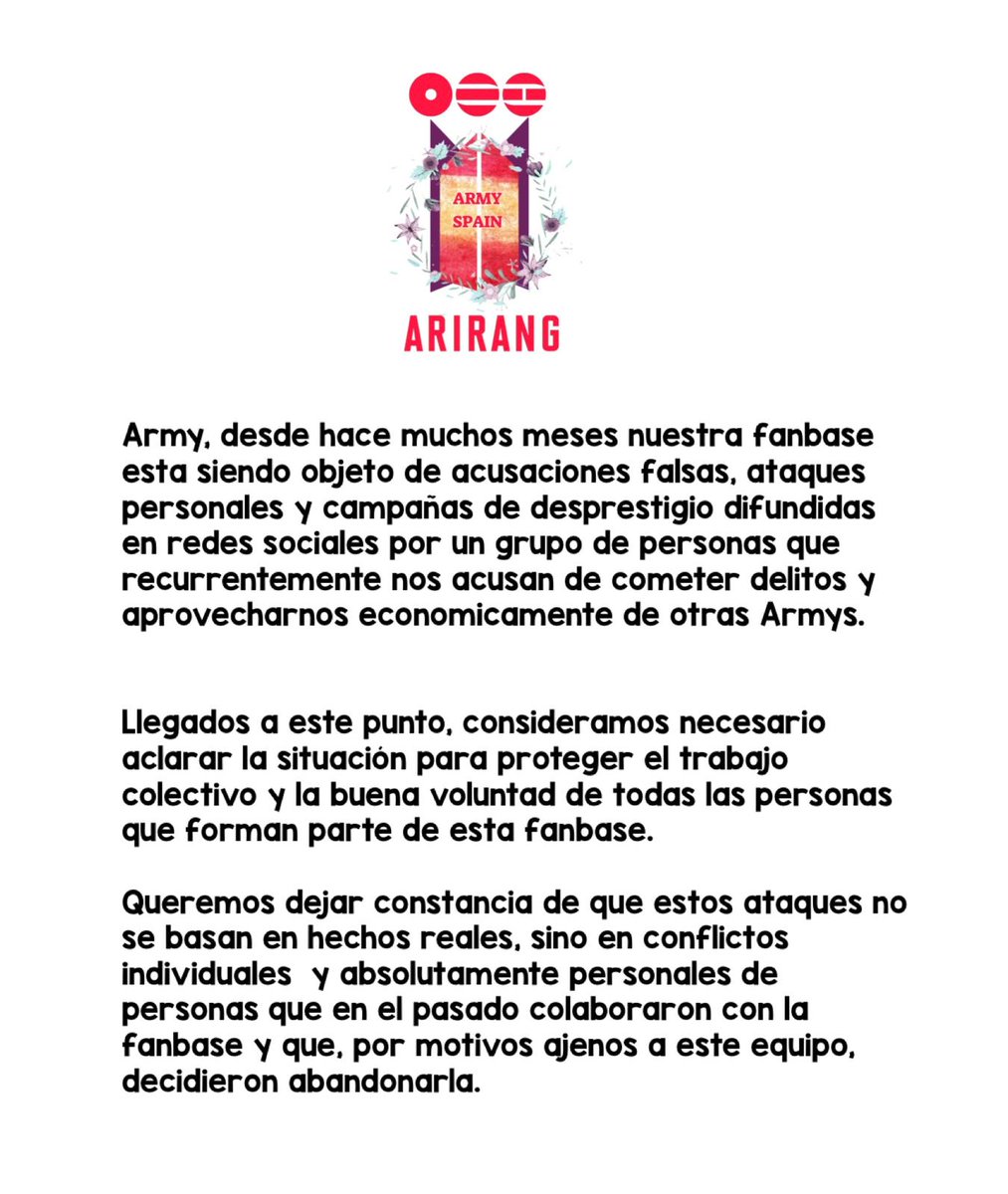 ARMY SPAIN

ARIRANG

Army, desde hace muchos meses nuestra fanbase esta siendo objeto de acusaciones falsas, ataques personales y campañas de desprestigio difundidas en redes sociales por un grupo de personas que recurrentemente nos acusan de cometer delitos y aprovecharnos economicamente de otras Armys.

Llegados a este punto, consideramos necesario aclarar la situación para proteger el trabajo colectivo y la buena voluntad de todas las personas que forman parte de esta fanbase.

Queremos dejar constancia de que estos ataques no se basan en hechos reales, sino en conflictos individuales y absolutamente personales de personas que en el pasado colaboraron con la fanbase y que, por motivos ajenos a este equipo, decidieron abandonarla.